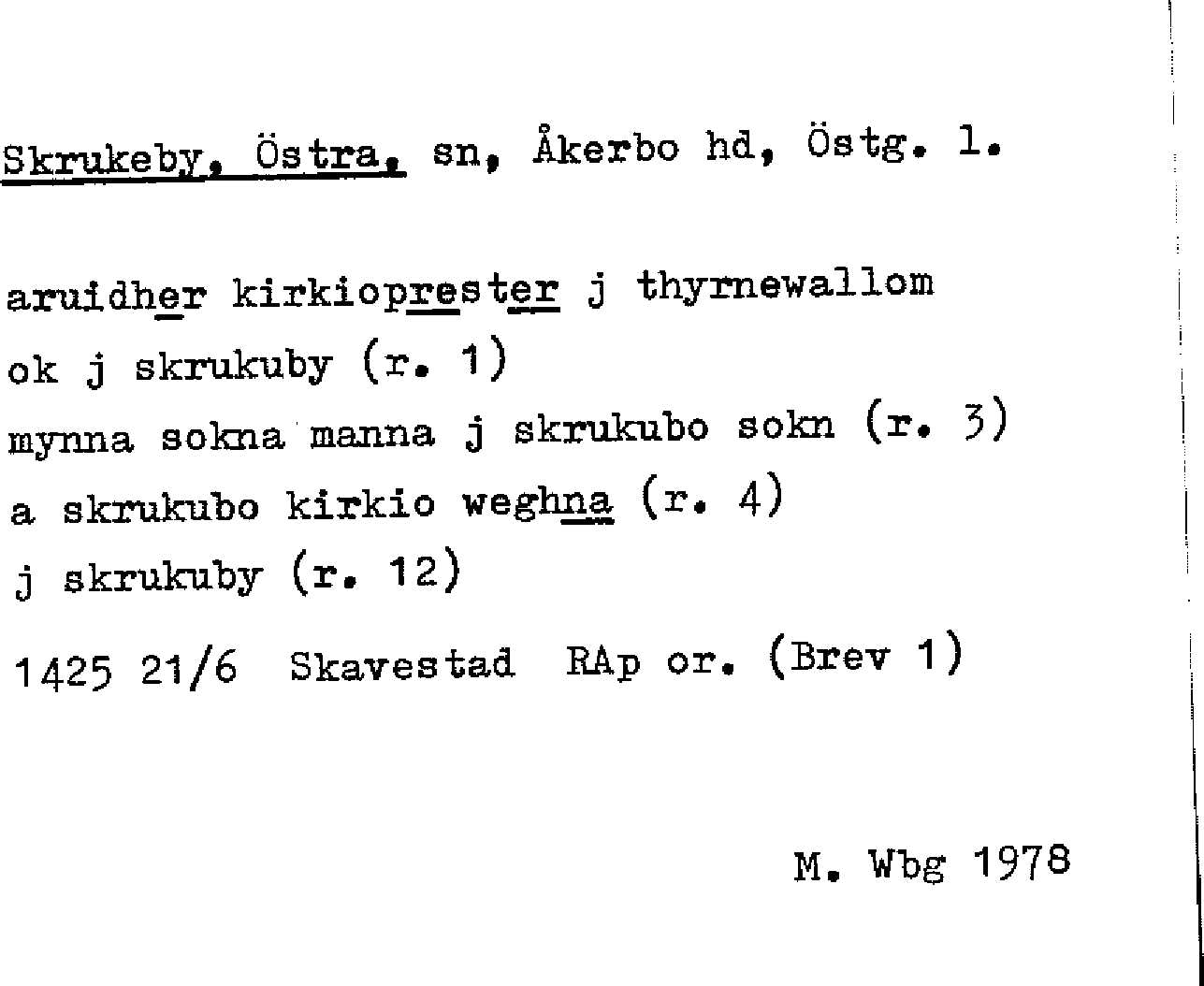 Skrukeby, Östra, sn, Åkerbo hd, Östg. l.

aruidher kirkioprester j thyrnewallom
ok j skrukuby (r. 1)
mynna sokna manna j skrukubo sokn (r. 3)
a skrukubo kirkio weghna (r. 4)
j skrukuby (r. 12)
1425 21/6 Skavestad RAp or. (Brev 1)

M. Wbg 1978